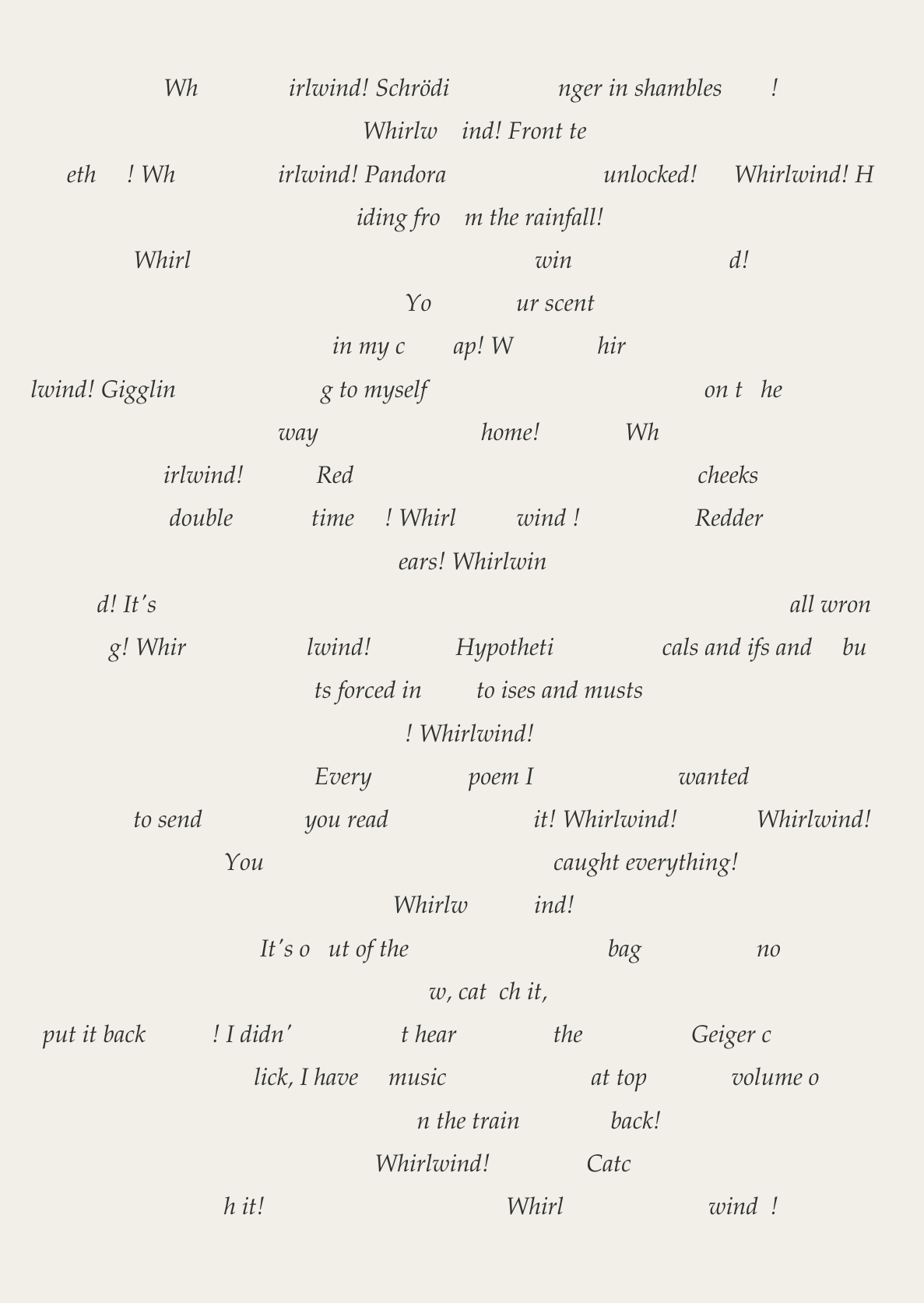 Wh irlwind! Schrödi nger in shambles !
Whirlw ind! Front te
eth ! Wh irlwind! Pandora unlocked! Whirlwind! H
iding fro m the rainfall!
Whirl win d!
Yo ur scent
in my c ap! W hir
lwind! Gigglin g to myself on t he
way home! Wh
irlwind! Red cheeks
double time ! Whirl wind ! Redder
ears! Whirlwin
d! It's all wron
g! Whir lwind! Hypotheti cals and ifs and bu
ts forced in to ises and musts
! Whirlwind!
Every poem I wanted
to send you read it! Whirlwind! Whirlwind!
You caught everything!
Whirlw ind!
It's o ut of the bag no
w, cat ch it,
put it back ! I didn' t hear the Geiger c
lick, I have music at top volume o
n the train back!
Whirlwind! Catc
h it! Whirl wind !